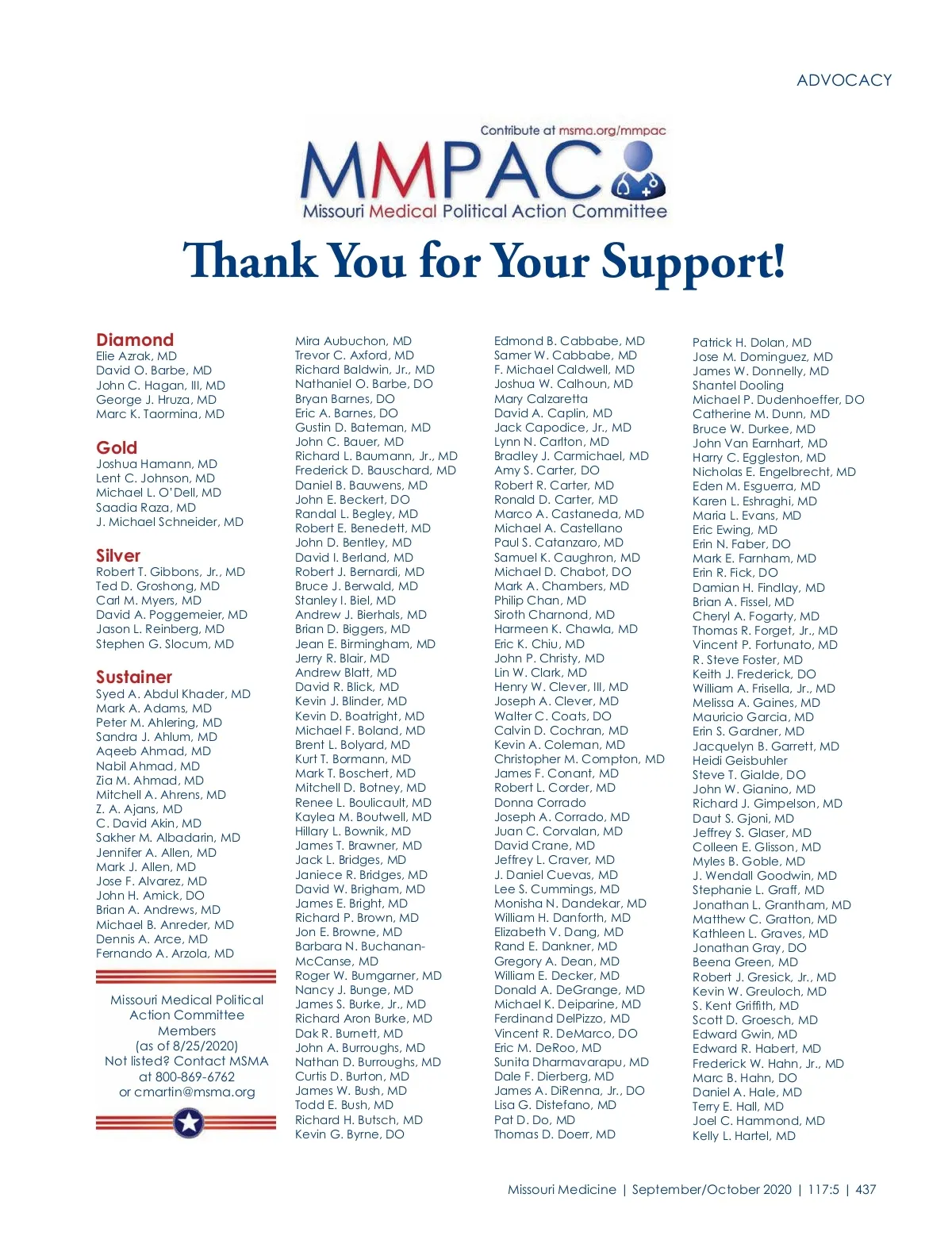 ADVOCACY

Contribute at msma.org/mmpac

MMPAC

Missouri Medical Political Action Committee

Thank You for Your Support!

Diamond
Elie Azrak, MD
David O. Barbe, MD
John C. Hagan, III, MD
George J. Hruza, MD
Marc K. Taormina, MD

Gold
Joshua Hamann, MD
Lent C. Johnson, MD
Michael L. O'Dell, MD
Saadia Raza, MD
J. Michael Schneider, MD

Silver
Robert T. Gibbons, Jr., MD
Ted D. Groshong, MD
Carl M. Myers, MD
David A. Poggemeier, MD
Jason L. Reinberg, MD
Stephen G. Slocum, MD

Sustainer
Syed A. Abdul Khader, MD
Mark A. Adams, MD
Peter M. Ahlering, MD
Sandra J. Ahlum, MD
Aqeeb Ahmad, MD
Nabil Ahmad, MD
Zia M. Ahmad, MD
Mitchell A. Ahrens, MD
Z. A. Ajans, MD
C. David Akin, MD
Sakher M. Albadarin, MD
Jennifer A. Allen, MD
Mark J. Allen, MD
Jose F. Alvarez, MD
John H. Amick, DO
Brian A. Andrews, MD
Michael B. Anreder, MD
Dennis A. Arce, MD
Fernando A. Arzola, MD

Missouri Medical Political Action Committee Members (as of 8/25/2020) Not listed? Contact MSMA at 800-869-6762 or cmartin@msma.org

Mira Aubuchon, MD
Trevor C. Axford, MD
Richard Baldwin, Jr., MD
Nathaniel O. Barbe, DO
Bryan Barnes, DO
Eric A. Barnes, DO
Gustin D. Bateman, MD
John C. Bauer, MD
Richard L. Baumann, Jr., MD
Frederick D. Bauschard, MD
Daniel B. Bauwens, MD
John E. Beckert, DO
Randal L. Begley, MD
Robert E. Benedett, MD
John D. Bentley, MD
David I. Berland, MD
Robert J. Bernardi, MD
Bruce J. Berwald, MD
Stanley I. Biel, MD
Andrew J. Bierhals, MD
Brian D. Biggers, MD
Jean E. Birmingham, MD
Jerry R. Blair, MD
Andrew Blatt, MD
David R. Blick, MD
Kevin J. Blinder, MD
Kevin D. Boatright, MD
Michael F. Boland, MD
Brent L. Bolyard, MD
Kurt T. Bormann, MD
Mark T. Boschert, MD
Mitchell D. Botney, MD
Renee L. Boulicault, MD
Kaylea M. Boutwell, MD
Hillary L. Bownik, MD
James T. Brawner, MD
Jack L. Bridges, MD
Janiece R. Bridges, MD
David W. Brigham, MD
James E. Bright, MD
Richard P. Brown, MD
Jon E. Browne, MD
Barbara N. Buchanan-McCanse, MD
Roger W. Bumgarner, MD
Nancy J. Bunge, MD
James S. Burke, Jr., MD
Richard Aron Burke, MD
Dak R. Burnett, MD
John A. Burroughs, MD
Nathan D. Burroughs, MD
Curtis D. Burton, MD
James W. Bush, MD
Todd E. Bush, MD
Richard H. Butsch, MD
Kevin G. Byrne, DO

Edmond B. Cabbabe, MD
Samer W. Cabbabe, MD
F. Michael Caldwell, MD
Joshua W. Calhoun, MD
Mary Calzaretta
David A. Caplin, MD
Jack Capodice, Jr., MD
Lynn N. Carlton, MD
Bradley J. Carmichael, MD
Amy S. Carter, DO
Robert R. Carter, MD
Ronald D. Carter, MD
Marco A. Castaneda, MD
Michael A. Castellano
Paul S. Catanzaro, MD
Samuel K. Caughron, MD
Michael D. Chabot, DO
Mark A. Chambers, MD
Philip Chan, MD
Siroth Charnond, MD
Harmeen K. Chawla, MD
Eric K. Chiu, MD
John P. Christy, MD
Lin W. Clark, MD
Henry W. Clever, III, MD
Joseph A. Clever, MD
Walter C. Coats, DO
Calvin D. Cochran, MD
Kevin A. Coleman, MD
Christopher M. Compton, MD
James F. Conant, MD
Robert L. Corder, MD
Donna Corrado
Joseph A. Corrado, MD
Juan C. Corvalan, MD
David Crane, MD
Jeffrey L. Craver, MD
J. Daniel Cuevas, MD
Lee S. Cummings, MD
Monisha N. Dandekar, MD
William H. Danforth, MD
Elizabeth V. Dang, MD
Rand E. Dankner, MD
Gregory A. Dean, MD
William E. Decker, MD
Donald A. DeGrange, MD
Michael K. Deiparine, MD
Ferdinand DelPizzo, MD
Vincent R. DeMarco, DO
Eric M. DeRoo, MD
Sunita Dharmavarapu, MD
Dale F. Dierberg, MD
James A. DiRenna, Jr., DO
Lisa G. Distefano, MD
Pat D. Do, MD
Thomas D. Doerr, MD

Patrick H. Dolan, MD
Jose M. Dominguez, MD
James W. Donnelly, MD
Shantel Dooling
Michael P. Dudenhoeffer, DO
Catherine M. Dunn, MD
Bruce W. Durkee, MD
John Van Earnhart, MD
Harry C. Eggleston, MD
Nicholas E. Engelbrecht, MD
Eden M. Esguerra, MD
Karen L. Eshraghi, MD
Maria L. Evans, MD
Eric Ewing, MD
Erin N. Faber, DO
Mark E. Farnham, MD
Erin R. Fick, DO
Damian H. Findlay, MD
Brian A. Fissel, MD
Cheryl A. Fogarty, MD
Thomas R. Forget, Jr., MD
Vincent P. Fortunato, MD
R. Steve Foster, MD
Keith J. Frederick, DO
William A. Frisella, Jr., MD
Melissa A. Gaines, MD
Mauricio Garcia, MD
Erin S. Gardner, MD
Jacquelyn B. Garrett, MD
Heidi Geisbuhler
Steve T. Gialde, DO
John W. Gianino, MD
Richard J. Gimpelson, MD
Daut S. Gjoni, MD
Jeffrey S. Glaser, MD
Colleen E. Glisson, MD
Myles B. Goble, MD
J. Wendall Goodwin, MD
Stephanie L. Graff, MD
Jonathan L. Grantham, MD
Matthew C. Gratton, MD
Kathleen L. Graves, MD
Jonathan Gray, DO
Beena Green, MD
Robert J. Gresick, Jr., MD
Kevin W. Greuloch, MD
S. Kent Griffith, MD
Scott D. Groesch, MD
Edward Gwin, MD
Edward R. Habert, MD
Frederick W. Hahn, Jr., MD
Marc B. Hahn, DO
Daniel A. Hale, MD
Terry E. Hall, MD
Joel C. Hammond, MD
Kelly L. Hartel, MD

Missouri Medicine | September/October 2020 | 117:5 | 437